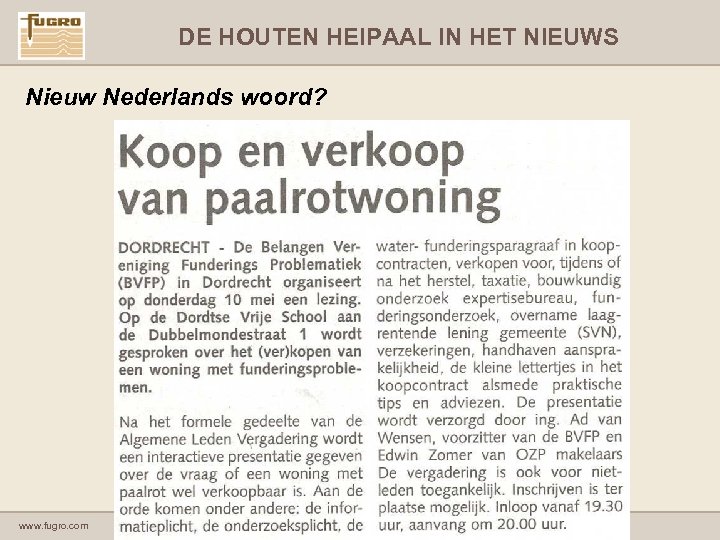 FUGRO

DE HOUTEN HEIPAAL IN HET NIEUWS

Nieuw Nederlands woord?

Koop en verkoop van paalrotwoning

DORDRECHT - De Belangen Vereniging Funderings Problematiek (BVFP) in Dordrecht organiseert op donderdag 10 mei een lezing. Op de Dordtse Vrije School aan de Dubbelmondestraat 1 wordt gesproken over het (ver)kopen van een woning met funderingsproblemen.

Na het formele gedeelte van de Algemene Leden Vergadering wordt een interactieve presentatie gegeven over de vraag of een woning met paalrot wel verkoopbaar is. Aan de orde komen onder andere: de informatieplicht, de onderzoeksplicht, de water- funderingsparagraaf in koopcontracten, verkopen voor, tijdens of na het herstel, taxatie, bouwkundig onderzoek expertisebureau, funderingsonderzoek, overname laagrentende lening gemeente (SVN), verzekeringen, handhaven aansprakelijkheid, de kleine lettertjes in het koopcontract alsmede praktische tips en adviezen. De presentatie wordt verzorgd door ing. Ad van Wensen, voorzitter van de BVFP en Edwin Zomer van OZP makelaars De vergadering is ook voor nietleden toegankelijk. Inschrijven is ter plaatse mogelijk. Inloop vanaf 19.30 uur, aanvang om 20.00 uur.

www.fugro.com